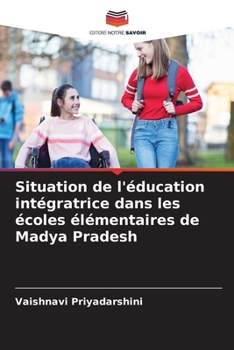 EDITIONS NOTRE SAVOIR

Situation de l'éducation intégratrice dans les écoles élémentaires de Madya Pradesh

Vaishnavi Priyadarshini